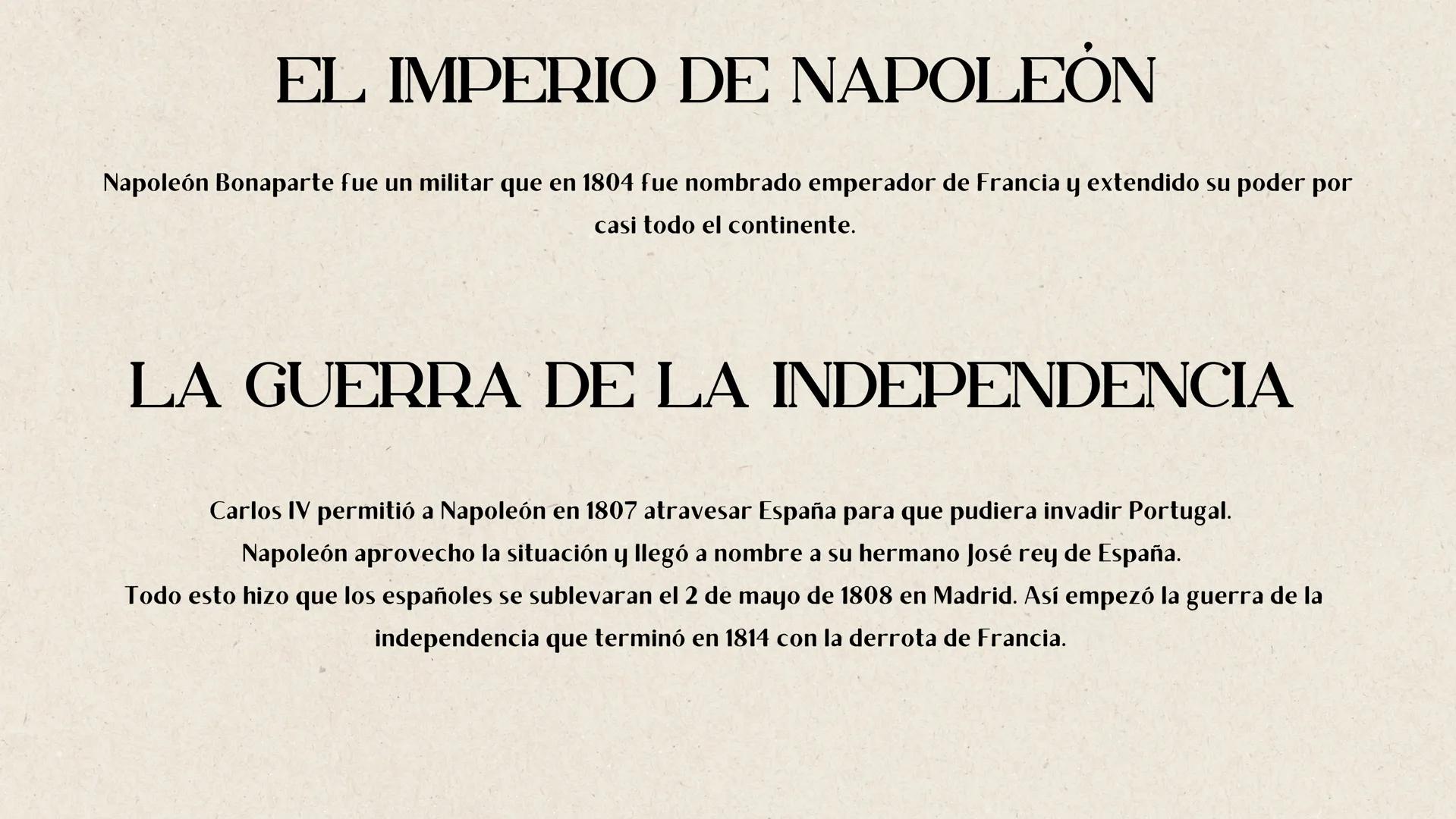 EL IMPERIO DE NAPOLEÓN

Napoleón Bonaparte fue un militar que en 1804 fue nombrado emperador de Francia y extendido su poder por casi todo el continente.

LA GUERRA DE LA INDEPENDENCIA

Carlos IV permitió a Napoleón en 1807 atravesar España para que pudiera invadir Portugal.
Napoleón aprovecho la situación y llegó a nombre a su hermano José rey de España.
Todo esto hizo que los españoles se sublevaran el 2 de mayo de 1808 en Madrid. Así empezó la guerra de la independencia que terminó en 1814 con la derrota de Francia.